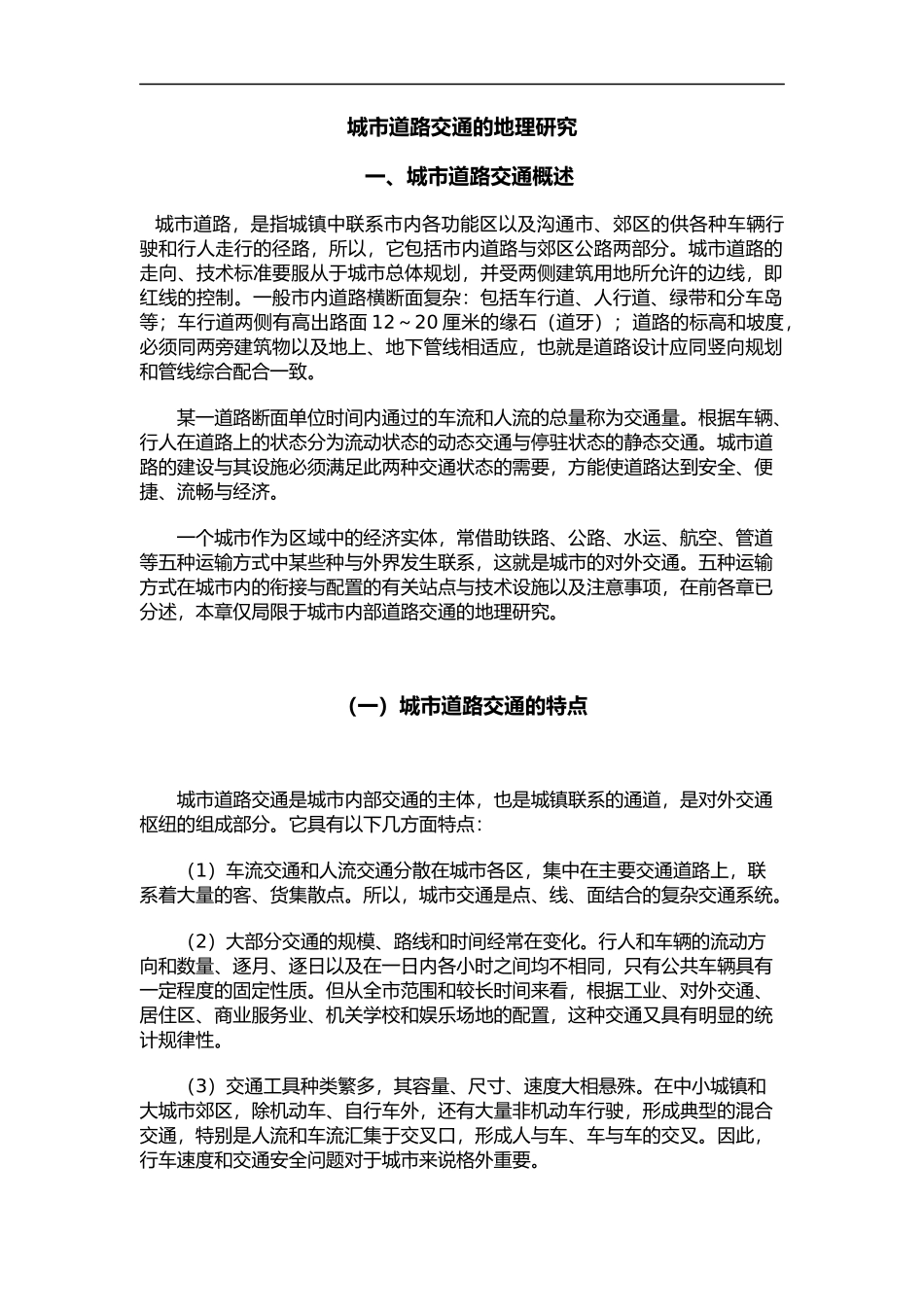 城市道路交通的地理研究

一、城市道路交通概述

城市道路，是指城镇中联系市内各功能区以及沟通市、郊区的供各种车辆行驶和行人走行的径路，所以，它包括市内道路与郊区公路两部分。城市道路的走向、技术标准要服从于城市总体规划，并受两侧建筑用地所允许的边线，即红线的控制。一般市内道路横断面复杂：包括车行道、人行道、绿带和分车岛等；车行道两侧有高出路面 12～20 厘米的缘石（道牙）；道路的标高和坡度，必须同两旁建筑物以及地上、地下管线相适应，也就是道路设计应同竖向规划和管线综合配合一致。

某一道路断面单位时间内通过的车流和人流的总量称为交通量。根据车辆、行人在道路上的状态分为流动状态的动态交通与停驻状态的静态交通。城市道路的建设与其设施必须满足此两种交通状态的需要，方能使道路达到安全、便捷、流畅与经济。

一个城市作为区域中的经济实体，常借助铁路、公路、水运、航空、管道等五种运输方式中某些种与外界发生联系，这就是城市的对外交通。五种运输方式在城市内的衔接与配置的有关站点与技术设施以及注意事项，在前各章已分述，本章仅局限于城市内部道路交通的地理研究。

（一）城市道路交通的特点

城市道路交通是城市内部交通的主体，也是城镇联系的通道，是对外交通枢纽的组成部分。它具有以下几方面特点：

（1）车流交通和人流交通分散在城市各区，集中在主要交通道路上，联系着大量的客、货集散点。所以，城市交通是点、线、面结合的复杂交通系统。

（2）大部分交通的规模、路线和时间经常在变化。行人和车辆的流动方向和数量、逐月、逐日以及在一日内各小时之间均不相同，只有公共车辆具有一定程度的固定性质。但从全市范围和较长时间来看，根据工业、对外交通、居住区、商业服务业、机关学校和娱乐场地的配置，这种交通又具有明显的统计规律性。

（3）交通工具种类繁多，其容量、尺寸、速度大相悬殊。在中小城镇和大城市郊区，除机动车、自行车外，还有大量非机动车行驶，形成典型的混合交通，特别是人流和车流汇集于交叉口，形成人与车、车与车的交叉。因此，行车速度和交通安全问题对于城市来说格外重要。